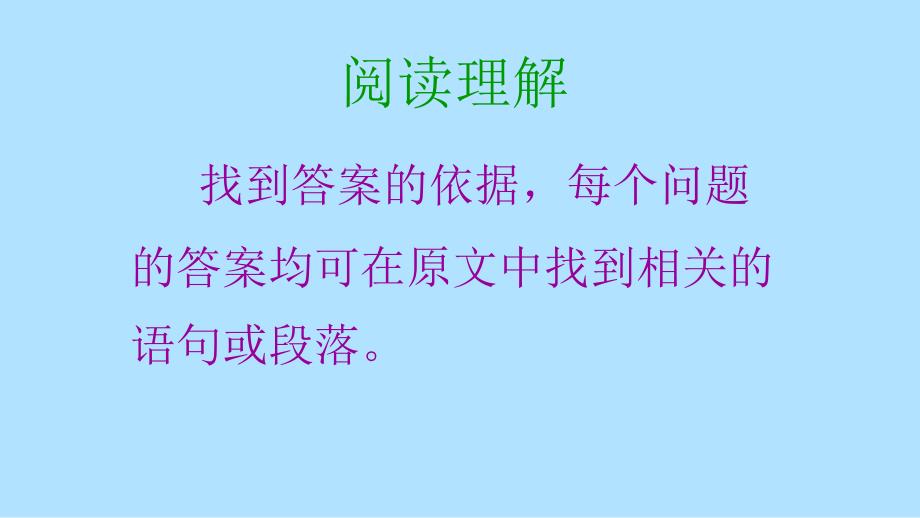 阅读理解

找到答案的依据，每个问题的答案均可在原文中找到相关的语句或段落。